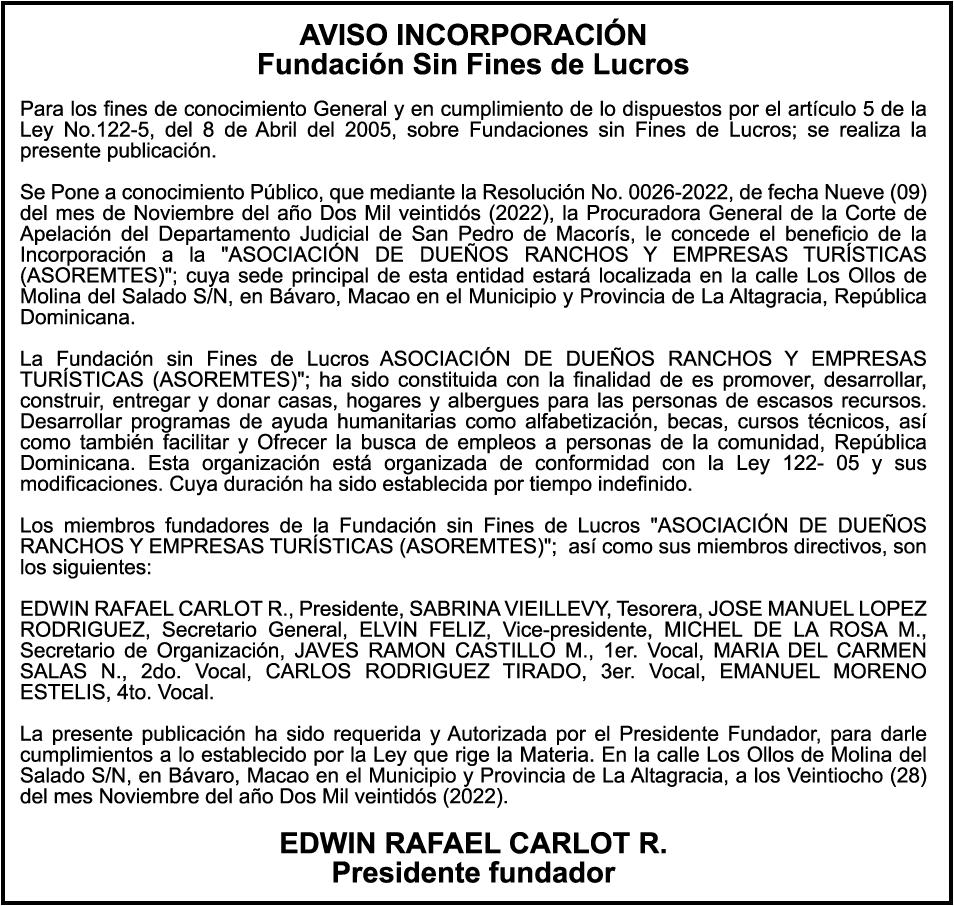 AVISO INCORPORACIÓN
Fundación Sin Fines de Lucros

Para los fines de conocimiento General y en cumplimiento de lo dispuestos por el artículo 5 de la Ley No.122-5, del 8 de Abril del 2005, sobre Fundaciones sin Fines de Lucros; se realiza la presente publicación.

Se Pone a conocimiento Público, que mediante la Resolución No. 0026-2022, de fecha Nueve (09) del mes de Noviembre del año Dos Mil veintidós (2022), la Procuradora General de la Corte de Apelación del Departamento Judicial de San Pedro de Macorís, le concede el beneficio de la Incorporación a la "ASOCIACIÓN DE DUEÑOS RANCHOS Y EMPRESAS TURÍSTICAS (ASOREMTES)"; cuya sede principal de esta entidad estará localizada en la calle Los Ollos de Molina del Salado S/N, en Bávaro, Macao en el Municipio y Provincia de La Altagracia, República Dominicana.

La Fundación sin Fines de Lucros ASOCIACIÓN DE DUEÑOS RANCHOS Y EMPRESAS TURÍSTICAS (ASOREMTES)"; ha sido constituida con la finalidad de es promover, desarrollar, construir, entregar y donar casas, hogares y albergues para las personas de escasos recursos. Desarrollar programas de ayuda humanitarias como alfabetización, becas, cursos técnicos, así como también facilitar y Ofrecer la busca de empleos a personas de la comunidad, República Dominicana. Esta organización está organizada de conformidad con la Ley 122- 05 y sus modificaciones. Cuya duración ha sido establecida por tiempo indefinido.

Los miembros fundadores de la Fundación sin Fines de Lucros "ASOCIACIÓN DE DUEÑOS RANCHOS Y EMPRESAS TURÍSTICAS (ASOREMTES)"; así como sus miembros directivos, son los siguientes:

EDWIN RAFAEL CARLOT R., Presidente, SABRINA VIEILLEVY, Tesorera, JOSE MANUEL LOPEZ RODRIGUEZ, Secretario General, ELVIN FELIZ, Vice-presidente, MICHEL DE LA ROSA M., Secretario de Organización, JAVES RAMON CASTILLO M., 1er. Vocal, MARIA DEL CARMEN SALAS N., 2do. Vocal, CARLOS RODRIGUEZ TIRADO, 3er. Vocal, EMANUEL MORENO ESTELIS, 4to. Vocal.

La presente publicación ha sido requerida y Autorizada por el Presidente Fundador, para darle cumplimientos a lo establecido por la Ley que rige la Materia. En la calle Los Ollos de Molina del Salado S/N, en Bávaro, Macao en el Municipio y Provincia de La Altagracia, a los Veintiocho (28) del mes Noviembre del año Dos Mil veintidós (2022).

EDWIN RAFAEL CARLOT R.
Presidente fundador